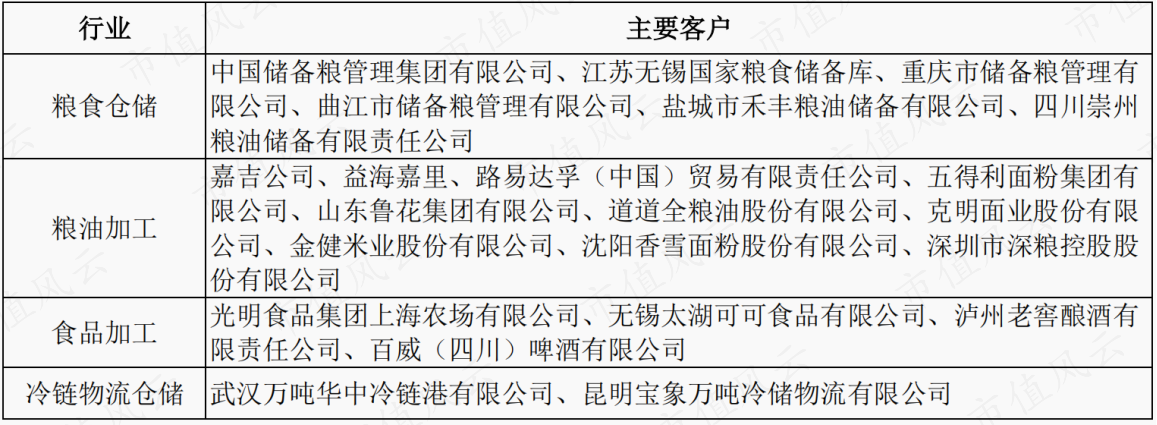 | 行业 | 主要客户 |
|---|---|
| 粮食仓储 | 中国储备粮管理集团有限公司、江苏无锡国家粮食储备库、重庆市储备粮管理有限公司、曲江市储备粮管理有限公司、盐城市禾丰粮油储备有限公司、四川崇州粮油储备有限责任公司 |
| 粮油加工 | 嘉吉公司、益海嘉里、路易达孚（中国）贸易有限责任公司、五得利面粉集团有限公司、山东鲁花集团有限公司、道道全粮油股份有限公司、克明面业股份有限公司、金健米业股份有限公司、沈阳香雪面粉股份有限公司、深圳市深粮控股股份有限公司 |
| 食品加工 | 光明食品集团上海农场有限公司、无锡太湖可可食品有限公司、泸州老窖酿酒有限责任公司、百威（四川）啤酒有限公司 |
| 冷链物流仓储 | 武汉万吨华中冷链港有限公司、昆明宝象万吨冷储物流有限公司 |

市值风云